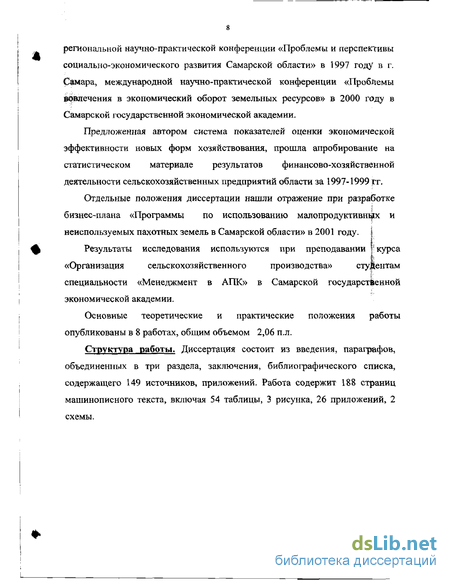 8

региональной научно-практической конференции «Проблемы и перспективы социально-экономического развития Самарской области» в 1997 году в г. Самара, международной научно-практической конференции «Проблемы вовлечения в экономический оборот земельных ресурсов» в 2000 году в Самарской государственной экономической академии.

Предложенная автором система показателей оценки экономической эффективности новых форм хозяйствования, прошла апробирование на статистическом материале результатов финансово-хозяйственной деятельности сельскохозяйственных предприятий области за 1997-1999 гг.

Отдельные положения диссертации нашли отражение при разработке бизнес-плана «Программы по использованию малопродуктивных и неиспользуемых пахотных земель в Самарской области» в 2001 году.

Результаты исследования используются при преподавании курса «Организация сельскохозяйственного производства» студентам специальности «Менеджмент в АПК» в Самарской государственной экономической академии.

Основные теоретические и практические положения работы опубликованы в 8 работах, общим объемом 2,06 п.л.

Структура работы. Диссертация состоит из введения, параграфов, объединенных в три раздела, заключения, библиографического списка, содержащего 149 источников, приложений. Работа содержит 188 страниц машинописного текста, включая 54 таблицы, 3 рисунка, 26 приложений, 2 схемы.

dsLib.net
библиотека диссертаций